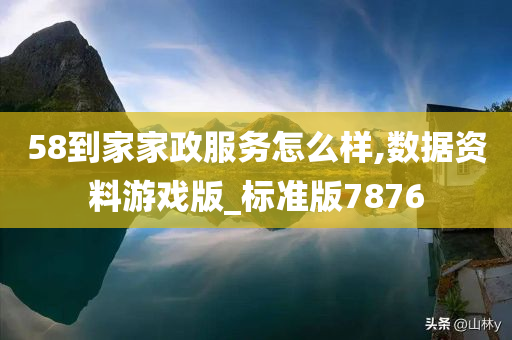 58到家家政服务怎么样,数据资料游戏版_标准版7876

头条 @山林y